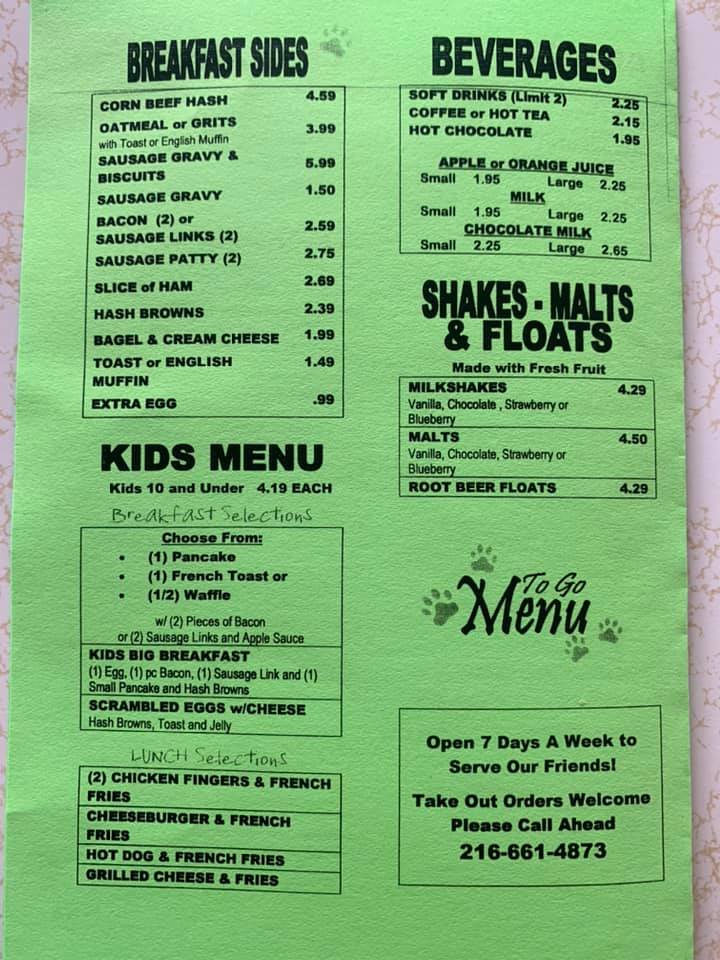 BREAKFAST SIDES

| | |
|---|---|
| CORN BEEF HASH | 4.59 |
| OATMEAL or GRITS with Toast or English Muffin | 3.99 |
| SAUSAGE GRAVY & BISCUITS | 5.99 |
| SAUSAGE GRAVY | 1.50 |
| BACON (2) or SAUSAGE LINKS (2) | 2.59 |
| SAUSAGE PATTY (2) | 2.75 |
| SLICE of HAM | 2.69 |
| HASH BROWNS | 2.39 |
| BAGEL & CREAM CHEESE | 1.99 |
| TOAST or ENGLISH MUFFIN | 1.49 |
| EXTRA EGG | .99 |

KIDS MENU

Kids 10 and Under 4.19 EACH

Breakfast Selections

Choose From:
• (1) Pancake
• (1) French Toast or
• (1/2) Waffle

w/ (2) Pieces of Bacon or (2) Sausage Links and Apple Sauce

KIDS BIG BREAKFAST
(1) Egg, (1) pc Bacon, (1) Sausage Link and (1) Small Pancake and Hash Browns

SCRAMBLED EGGS w/CHEESE
Hash Browns, Toast and Jelly

LUNCH Selections

(2) CHICKEN FINGERS & FRENCH FRIES
CHEESEBURGER & FRENCH FRIES
HOT DOG & FRENCH FRIES
GRILLED CHEESE & FRIES

BEVERAGES

| | |
|---|---|
| SOFT DRINKS (Limit 2) | 2.25 |
| COFFEE or HOT TEA | 2.15 |
| HOT CHOCOLATE | 1.95 |

APPLE or ORANGE JUICE
Small 1.95 Large 2.25
MILK
Small 1.95 Large 2.25
CHOCOLATE MILK
Small 2.25 Large 2.65

SHAKES - MALTS & FLOATS

Made with Fresh Fruit

| | |
|---|---|
| MILKSHAKES Vanilla, Chocolate , Strawberry or Blueberry | 4.29 |
| MALTS Vanilla, Chocolate, Strawberry or Blueberry | 4.50 |
| ROOT BEER FLOATS | 4.29 |

To Go Menu

Open 7 Days A Week to Serve Our Friends!
Take Out Orders Welcome
Please Call Ahead
216-661-4873